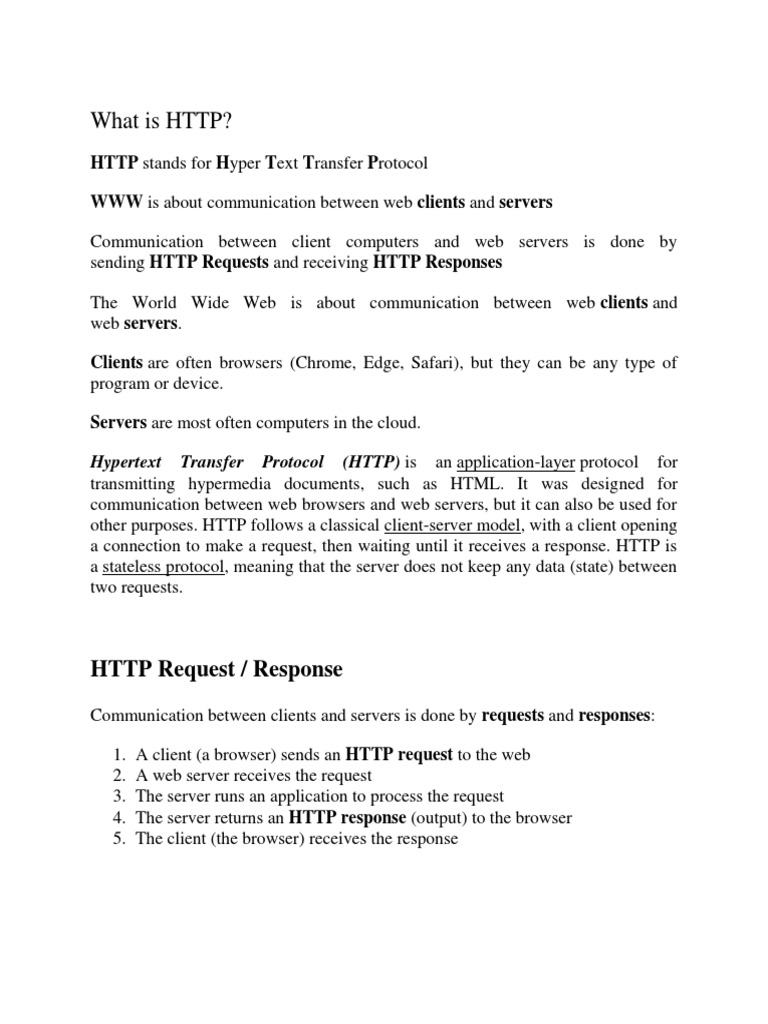 What is HTTP?

HTTP stands for Hyper Text Transfer Protocol

WWW is about communication between web clients and servers

Communication between client computers and web servers is done by sending HTTP Requests and receiving HTTP Responses

The World Wide Web is about communication between web clients and web servers.

Clients are often browsers (Chrome, Edge, Safari), but they can be any type of program or device.

Servers are most often computers in the cloud.

Hypertext Transfer Protocol (HTTP) is an application-layer protocol for transmitting hypermedia documents, such as HTML. It was designed for communication between web browsers and web servers, but it can also be used for other purposes. HTTP follows a classical client-server model, with a client opening a connection to make a request, then waiting until it receives a response. HTTP is a stateless protocol, meaning that the server does not keep any data (state) between two requests.

HTTP Request / Response

Communication between clients and servers is done by requests and responses:

1. A client (a browser) sends an HTTP request to the web
2. A web server receives the request
3. The server runs an application to process the request
4. The server returns an HTTP response (output) to the browser
5. The client (the browser) receives the response